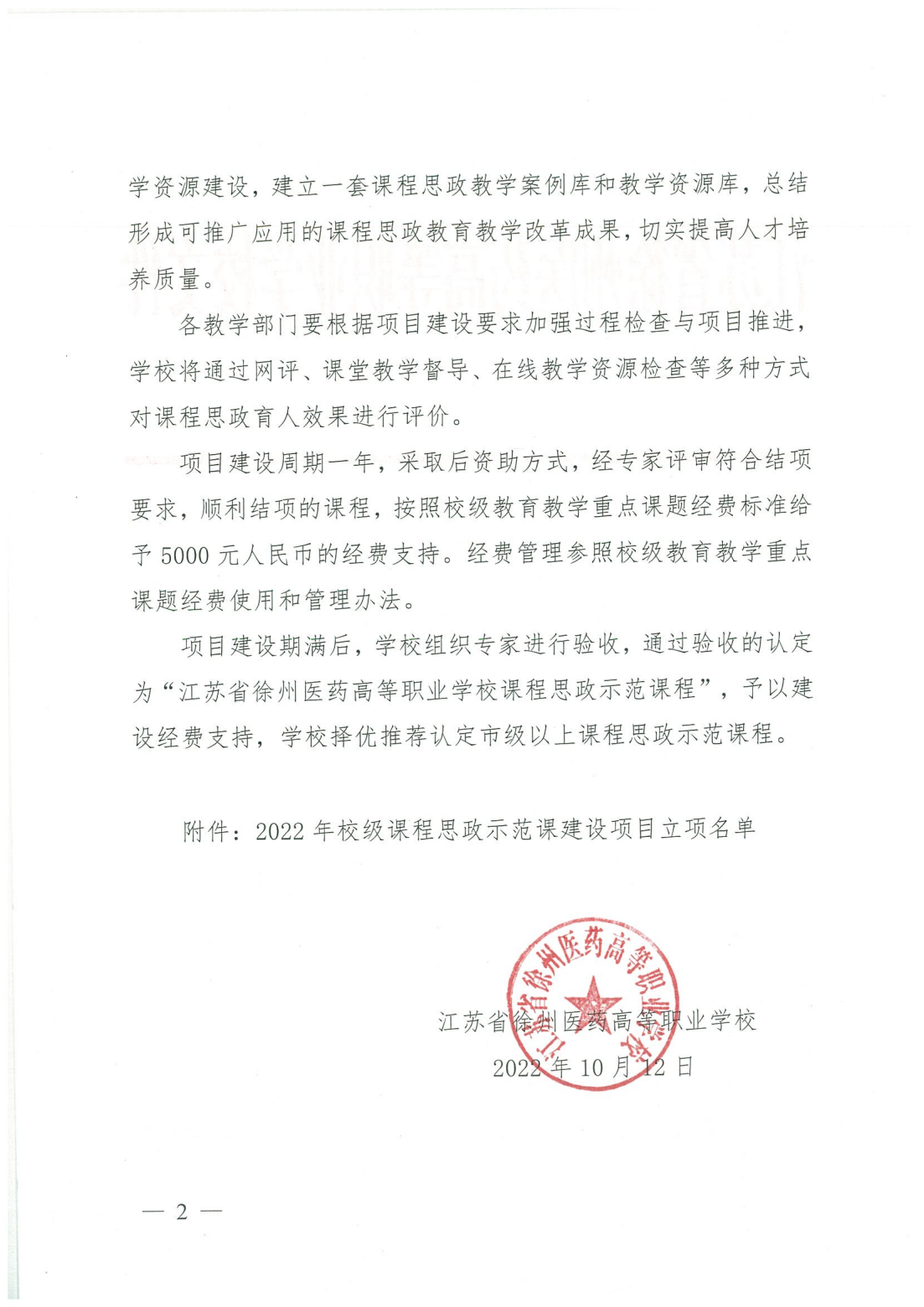 学资源建设，建立一套课程思政教学案例库和教学资源库，总结形成可推广应用的课程思政教育教学改革成果，切实提高人才培养质量。

各教学部门要根据项目建设要求加强过程检查与项目推进，学校将通过网评、课堂教学督导、在线教学资源检查等多种方式对课程思政育人效果进行评价。

项目建设周期一年，采取后资助方式，经专家评审符合结项要求，顺利结项的课程，按照校级教育教学重点课题经费标准给予 5000 元人民币的经费支持。经费管理参照校级教育教学重点课题经费使用和管理办法。

项目建设期满后，学校组织专家进行验收，通过验收的认定为“江苏省徐州医药高等职业学校课程思政示范课程”，予以建设经费支持，学校择优推荐认定市级以上课程思政示范课程。

附件：2022 年校级课程思政示范课建设项目立项名单

江苏省徐州医药高等职业学校

江苏省徐州医药高等职业学校
2022 年 10 月 12 日

— 2 —